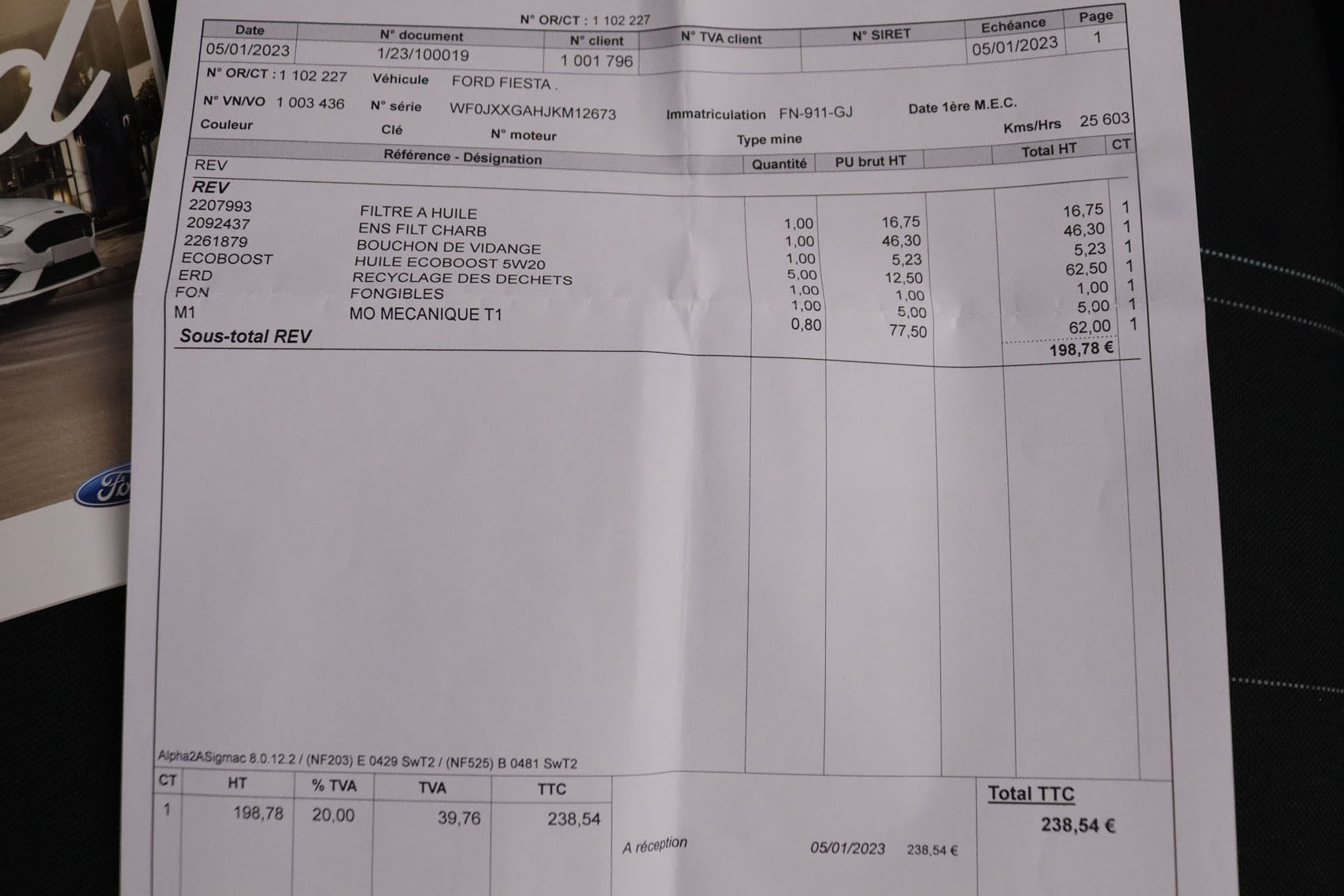 N° OR/CT : 1 102 227

| Date | N° document | N° client | N° TVA client | N° SIRET | Echéance | Page |
|---|---|---|---|---|---|---|
| 05/01/2023 | 1/23/100019 | 1 001 796 | | | 05/01/2023 | 1 |

N° OR/CT : 1 102 227 Véhicule FORD FIESTA .
N° VN/VO 1 003 436 N° série WF0JXXGAHJKM12673 Immatriculation FN-911-GJ Date 1ère M.E.C.
Couleur Clé N° moteur Type mine Kms/Hrs 25 603

| Référence - Désignation | | Quantité | PU brut HT | | Total HT | CT |
|---|---|---|---|---|---|---|
| REV | | | | | | |
| REV | | | | | | |
| 2207993 | FILTRE A HUILE | 1,00 | 16,75 | | 16,75 | 1 |
| 2092437 | ENS FILT CHARB | 1,00 | 46,30 | | 46,30 | 1 |
| 2261879 | BOUCHON DE VIDANGE | 1,00 | 5,23 | | 5,23 | 1 |
| ECOBOOST | HUILE ECOBOOST 5W20 | 5,00 | 12,50 | | 62,50 | 1 |
| ERD | RECYCLAGE DES DECHETS | 1,00 | 1,00 | | 1,00 | 1 |
| FON | FONGIBLES | 1,00 | 5,00 | | 5,00 | 1 |
| M1 | MO MECANIQUE T1 | 0,80 | 77,50 | | 62,00 | 1 |
| Sous-total REV | | | | | 198,78 € | |

Alpha2ASigmac 8.0.12.2 / (NF203) E 0429 SwT2 / (NF525) B 0481 SwT2

| CT | HT | % TVA | TVA | TTC |
|---|---|---|---|---|
| 1 | 198,78 | 20,00 | 39,76 | 238,54 |

A réception 05/01/2023 238,54 €

Total TTC
238,54 €